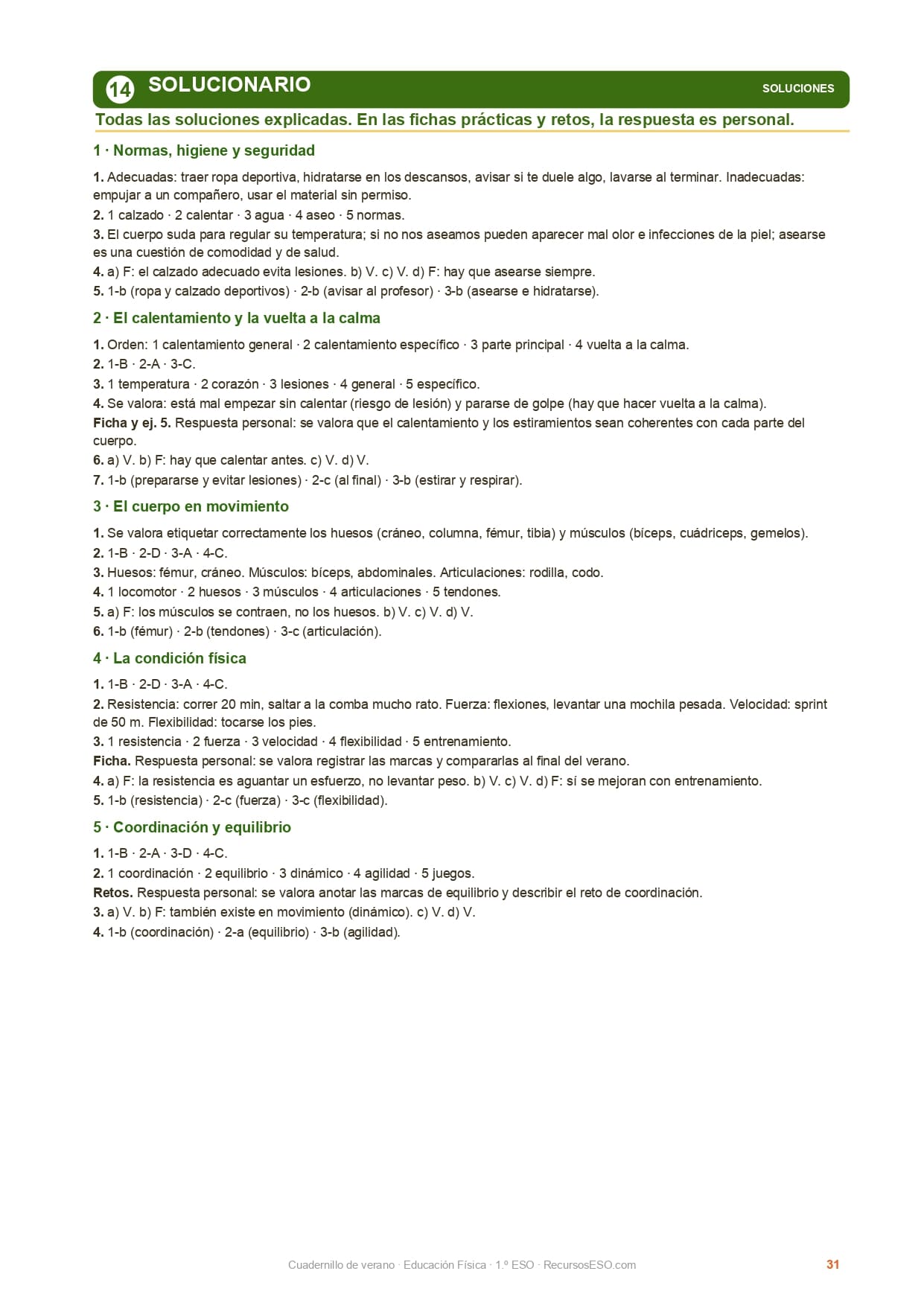 14 SOLUCIONARIO

SOLUCIONES

Todas las soluciones explicadas. En las fichas prácticas y retos, la respuesta es personal.

1 · Normas, higiene y seguridad

1. Adecuadas: traer ropa deportiva, hidratarse en los descansos, avisar si te duele algo, lavarse al terminar. Inadecuadas: empujar a un compañero, usar el material sin permiso.
2. 1 calzado · 2 calentar · 3 agua · 4 aseo · 5 normas.
3. El cuerpo suda para regular su temperatura; si no nos aseamos pueden aparecer mal olor e infecciones de la piel; asearse es una cuestión de comodidad y de salud.
4. a) F: el calzado adecuado evita lesiones. b) V. c) V. d) F: hay que asearse siempre.
5. 1-b (ropa y calzado deportivos) · 2-b (avisar al profesor) · 3-b (asearse e hidratarse).

2 · El calentamiento y la vuelta a la calma

1. Orden: 1 calentamiento general · 2 calentamiento específico · 3 parte principal · 4 vuelta a la calma.
2. 1-B · 2-A · 3-C.
3. 1 temperatura · 2 corazón · 3 lesiones · 4 general · 5 específico.
4. Se valora: está mal empezar sin calentar (riesgo de lesión) y pararse de golpe (hay que hacer vuelta a la calma).
Ficha y ej. 5. Respuesta personal: se valora que el calentamiento y los estiramientos sean coherentes con cada parte del cuerpo.
6. a) V. b) F: hay que calentar antes. c) V. d) V.
7. 1-b (prepararse y evitar lesiones) · 2-c (al final) · 3-b (estirar y respirar).

3 · El cuerpo en movimiento

1. Se valora etiquetar correctamente los huesos (cráneo, columna, fémur, tibia) y músculos (bíceps, cuádriceps, gemelos).
2. 1-B · 2-D · 3-A · 4-C.
3. Huesos: fémur, cráneo. Músculos: bíceps, abdominales. Articulaciones: rodilla, codo.
4. 1 locomotor · 2 huesos · 3 músculos · 4 articulaciones · 5 tendones.
5. a) F: los músculos se contraen, no los huesos. b) V. c) V. d) V.
6. 1-b (fémur) · 2-b (tendones) · 3-c (articulación).

4 · La condición física

1. 1-B · 2-D · 3-A · 4-C.
2. Resistencia: correr 20 min, saltar a la comba mucho rato. Fuerza: flexiones, levantar una mochila pesada. Velocidad: sprint de 50 m. Flexibilidad: tocarse los pies.
3. 1 resistencia · 2 fuerza · 3 velocidad · 4 flexibilidad · 5 entrenamiento.
Ficha. Respuesta personal: se valora registrar las marcas y compararlas al final del verano.
4. a) F: la resistencia es aguantar un esfuerzo, no levantar peso. b) V. c) V. d) F: sí se mejoran con entrenamiento.
5. 1-b (resistencia) · 2-c (fuerza) · 3-c (flexibilidad).

5 · Coordinación y equilibrio

1. 1-B · 2-A · 3-D · 4-C.
2. 1 coordinación · 2 equilibrio · 3 dinámico · 4 agilidad · 5 juegos.
Retos. Respuesta personal: se valora anotar las marcas de equilibrio y describir el reto de coordinación.
3. a) V. b) F: también existe en movimiento (dinámico). c) V. d) V.
4. 1-b (coordinación) · 2-a (equilibrio) · 3-b (agilidad).

Cuadernillo de verano · Educación Física · 1.º ESO · RecursosESO.com

31